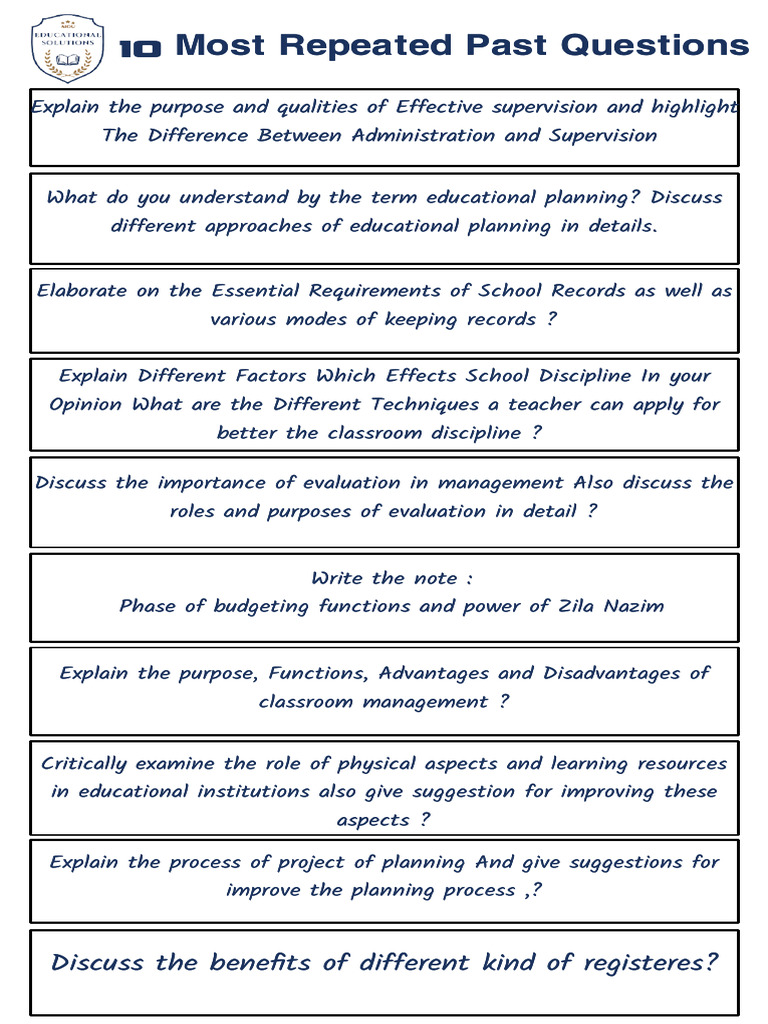 EDUCATIONAL SOLUTIONS

10 Most Repeated Past Questions

Explain the purpose and qualities of Effective supervision and highlight The Difference Between Administration and Supervision

What do you understand by the term educational planning? Discuss different approaches of educational planning in details.

Elaborate on the Essential Requirements of School Records as well as various modes of keeping records ?

Explain Different Factors Which Effects School Discipline In your Opinion What are the Different Techniques a teacher can apply for better the classroom discipline ?

Discuss the importance of evaluation in management Also discuss the roles and purposes of evaluation in detail ?

Write the note :
Phase of budgeting functions and power of Zila Nazim

Explain the purpose, Functions, Advantages and Disadvantages of classroom management ?

Critically examine the role of physical aspects and learning resources in educational institutions also give suggestion for improving these aspects ?

Explain the process of project of planning And give suggestions for improve the planning process ,?

Discuss the benefits of different kind of registeres?